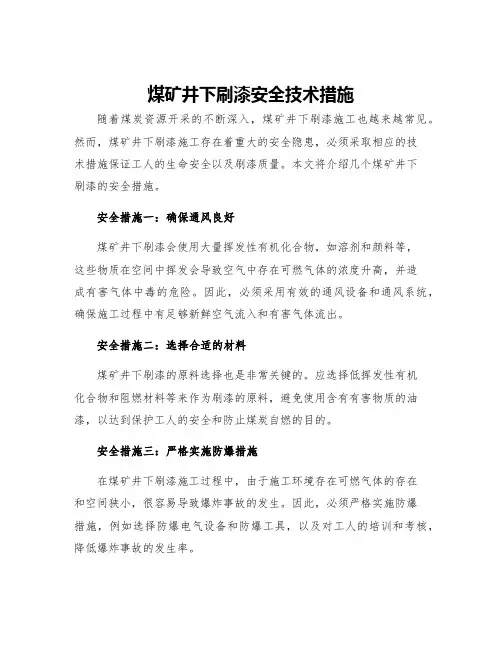 煤矿井下刷漆安全技术措施

随着煤炭资源开采的不断深入，煤矿井下刷漆施工也越来越常见。然而，煤矿井下刷漆施工存在着重大的安全隐患，必须采取相应的技术措施保证工人的生命安全以及刷漆质量。本文将介绍几个煤矿井下刷漆的安全措施。

安全措施一：确保通风良好

煤矿井下刷漆会使用大量挥发性有机化合物，如溶剂和颜料等，这些物质在空间中挥发会导致空气中存在可燃气体的浓度升高，并造成有害气体中毒的危险。因此，必须采用有效的通风设备和通风系统，确保施工过程中有足够新鲜空气流入和有害气体流出。

安全措施二：选择合适的材料

煤矿井下刷漆的原料选择也是非常关键的。应选择低挥发性有机化合物和阻燃材料等来作为刷漆的原料，避免使用含有有害物质的油漆，以达到保护工人的安全和防止煤炭自燃的目的。

安全措施三：严格实施防爆措施

在煤矿井下刷漆施工过程中，由于施工环境存在可燃气体的存在和空间狭小，很容易导致爆炸事故的发生。因此，必须严格实施防爆措施，例如选择防爆电气设备和防爆工具，以及对工人的培训和考核，降低爆炸事故的发生率。